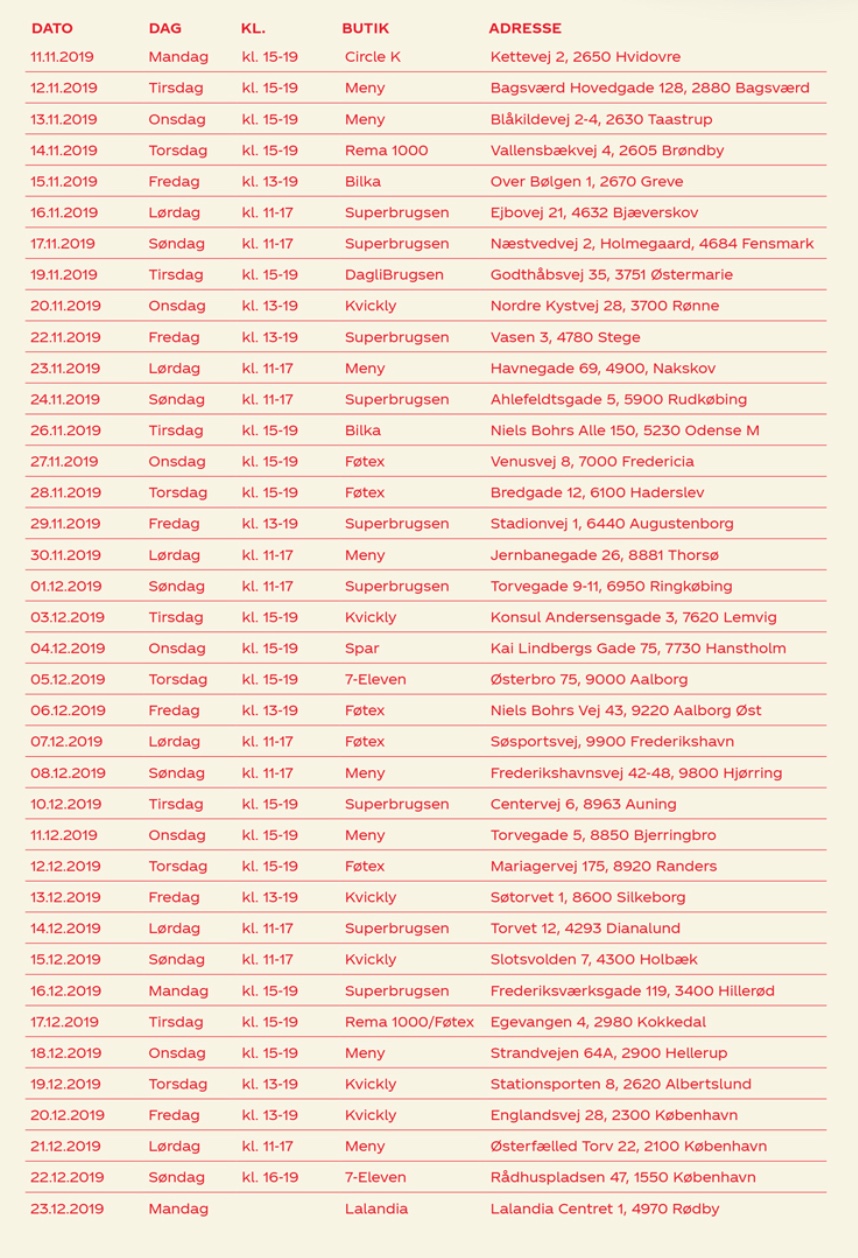 | DATO | DAG | KL. | BUTIK | ADRESSE |
|---|---|---|---|---|
| 11.11.2019 | Mandag | kl. 15-19 | Circle K | Kettevej 2, 2650 Hvidovre |
| 12.11.2019 | Tirsdag | kl. 15-19 | Meny | Bagsværd Hovedgade 128, 2880 Bagsværd |
| 13.11.2019 | Onsdag | kl. 15-19 | Meny | Blåkildevej 2-4, 2630 Taastrup |
| 14.11.2019 | Torsdag | kl. 15-19 | Rema 1000 | Vallensbækvej 4, 2605 Brøndby |
| 15.11.2019 | Fredag | kl. 13-19 | Bilka | Over Bølgen 1, 2670 Greve |
| 16.11.2019 | Lørdag | kl. 11-17 | Superbrugsen | Ejbovej 21, 4632 Bjæverskov |
| 17.11.2019 | Søndag | kl. 11-17 | Superbrugsen | Næstvedvej 2, Holmegaard, 4684 Fensmark |
| 19.11.2019 | Tirsdag | kl. 15-19 | DagliBrugsen | Godthåbsvej 35, 3751 Østermarie |
| 20.11.2019 | Onsdag | kl. 13-19 | Kvickly | Nordre Kystvej 28, 3700 Rønne |
| 22.11.2019 | Fredag | kl. 13-19 | Superbrugsen | Vasen 3, 4780 Stege |
| 23.11.2019 | Lørdag | kl. 11-17 | Meny | Havnegade 69, 4900, Nakskov |
| 24.11.2019 | Søndag | kl. 11-17 | Superbrugsen | Ahlefeldtsgade 5, 5900 Rudkøbing |
| 26.11.2019 | Tirsdag | kl. 15-19 | Bilka | Niels Bohrs Alle 150, 5230 Odense M |
| 27.11.2019 | Onsdag | kl. 15-19 | Føtex | Venusvej 8, 7000 Fredericia |
| 28.11.2019 | Torsdag | kl. 15-19 | Føtex | Bredgade 12, 6100 Haderslev |
| 29.11.2019 | Fredag | kl. 13-19 | Superbrugsen | Stadionvej 1, 6440 Augustenborg |
| 30.11.2019 | Lørdag | kl. 11-17 | Meny | Jernbanegade 26, 8881 Thorsø |
| 01.12.2019 | Søndag | kl. 11-17 | Superbrugsen | Torvegade 9-11, 6950 Ringkøbing |
| 03.12.2019 | Tirsdag | kl. 15-19 | Kvickly | Konsul Andersensgade 3, 7620 Lemvig |
| 04.12.2019 | Onsdag | kl. 15-19 | Spar | Kai Lindbergs Gade 75, 7730 Hanstholm |
| 05.12.2019 | Torsdag | kl. 15-19 | 7-Eleven | Østerbro 75, 9000 Aalborg |
| 06.12.2019 | Fredag | kl. 13-19 | Føtex | Niels Bohrs Vej 43, 9220 Aalborg Øst |
| 07.12.2019 | Lørdag | kl. 11-17 | Føtex | Søsportsvej, 9900 Frederikshavn |
| 08.12.2019 | Søndag | kl. 11-17 | Meny | Frederikshavnsvej 42-48, 9800 Hjørring |
| 10.12.2019 | Tirsdag | kl. 15-19 | Superbrugsen | Centervej 6, 8963 Auning |
| 11.12.2019 | Onsdag | kl. 15-19 | Meny | Torvegade 5, 8850 Bjerringbro |
| 12.12.2019 | Torsdag | kl. 15-19 | Føtex | Mariagervej 175, 8920 Randers |
| 13.12.2019 | Fredag | kl. 13-19 | Kvickly | Søtorvet 1, 8600 Silkeborg |
| 14.12.2019 | Lørdag | kl. 11-17 | Superbrugsen | Torvet 12, 4293 Dianalund |
| 15.12.2019 | Søndag | kl. 11-17 | Kvickly | Slotsvolden 7, 4300 Holbæk |
| 16.12.2019 | Mandag | kl. 15-19 | Superbrugsen | Frederiksværksgade 119, 3400 Hillerød |
| 17.12.2019 | Tirsdag | kl. 15-19 | Rema 1000/Føtex | Egevangen 4, 2980 Kokkedal |
| 18.12.2019 | Onsdag | kl. 15-19 | Meny | Strandvejen 64A, 2900 Hellerup |
| 19.12.2019 | Torsdag | kl. 13-19 | Kvickly | Stationsporten 8, 2620 Albertslund |
| 20.12.2019 | Fredag | kl. 13-19 | Kvickly | Englandsvej 28, 2300 København |
| 21.12.2019 | Lørdag | kl. 11-17 | Meny | Østerfælled Torv 22, 2100 København |
| 22.12.2019 | Søndag | kl. 16-19 | 7-Eleven | Rådhuspladsen 47, 1550 København |
| 23.12.2019 | Mandag | | Lalandia | Lalandia Centret 1, 4970 Rødby |